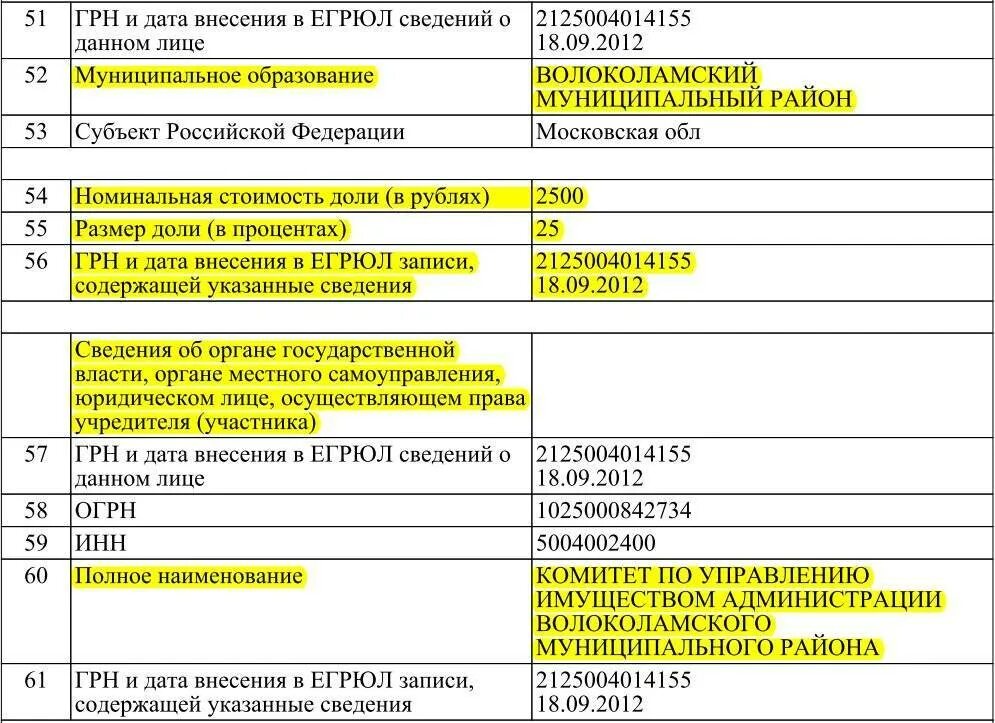 | | | |
|---|---|---|
| 51 | ГРН и дата внесения в ЕГРЮЛ сведений о данном лице | 2125004014155 18.09.2012 |
| 52 | Муниципальное образование | ВОЛОКОЛАМСКИЙ МУНИЦИПАЛЬНЫЙ РАЙОН |
| 53 | Субъект Российской Федерации | Московская обл |
| | | |
| 54 | Номинальная стоимость доли (в рублях) | 2500 |
| 55 | Размер доли (в процентах) | 25 |
| 56 | ГРН и дата внесения в ЕГРЮЛ записи, содержащей указанные сведения | 2125004014155 18.09.2012 |
| | | |
| | Сведения об органе государственной власти, органе местного самоуправления, юридическом лице, осуществляющем права учредителя (участника) | |
| 57 | ГРН и дата внесения в ЕГРЮЛ сведений о данном лице | 2125004014155 18.09.2012 |
| 58 | ОГРН | 1025000842734 |
| 59 | ИНН | 5004002400 |
| 60 | Полное наименование | КОМИТЕТ ПО УПРАВЛЕНИЮ ИМУЩЕСТВОМ АДМИНИСТРАЦИИ ВОЛОКОЛАМСКОГО МУНИЦИПАЛЬНОГО РАЙОНА |
| 61 | ГРН и дата внесения в ЕГРЮЛ записи, содержащей указанные сведения | 2125004014155 18.09.2012 |